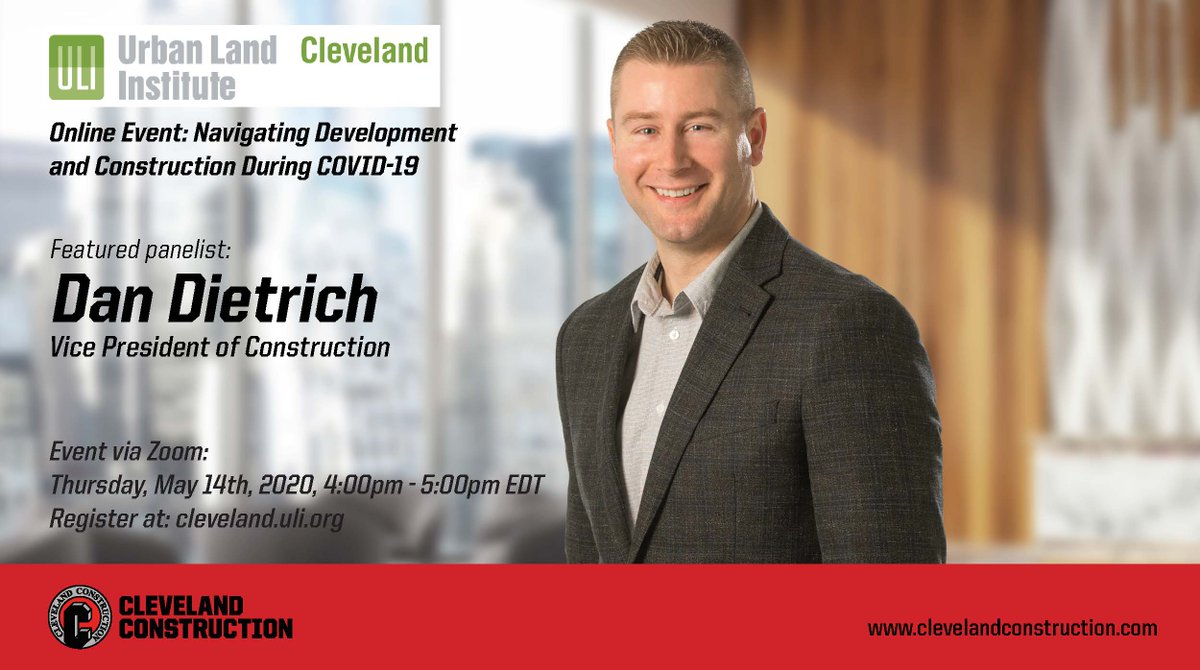 ULI Urban Land Institute Cleveland

Online Event: Navigating Development and Construction During COVID-19

Featured panelist:
Dan Dietrich
Vice President of Construction

Event via Zoom:
Thursday, May 14th, 2020, 4:00pm - 5:00pm EDT
Register at: cleveland.uli.org

CLEVELAND CONSTRUCTION

www.clevelandconstruction.com